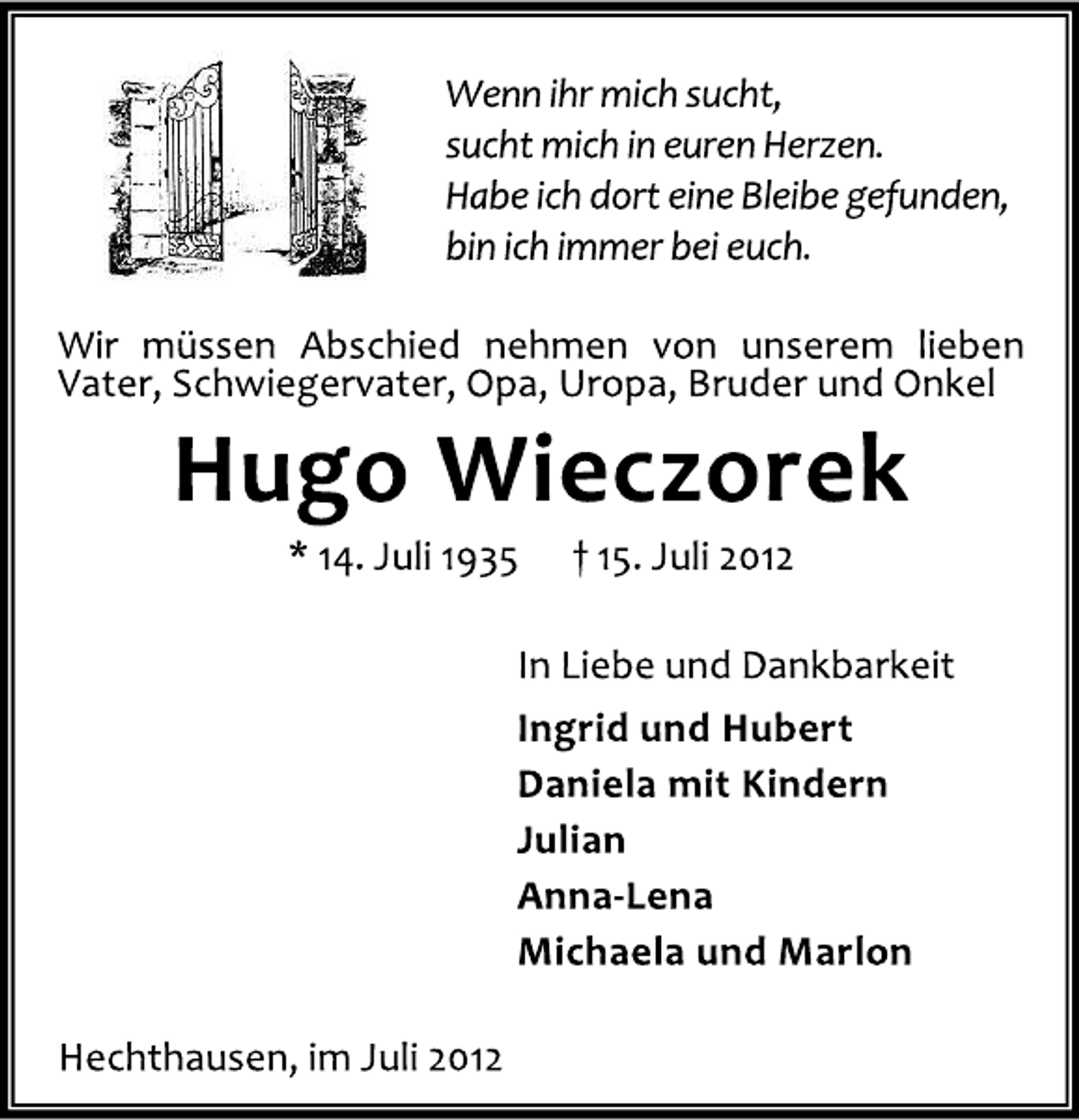 Wenn ihr mich sucht,
sucht mich in euren Herzen.
Habe ich dort eine Bleibe gefunden,
bin ich immer bei euch.

Wir müssen Abschied nehmen von unserem lieben Vater, Schwiegervater, Opa, Uropa, Bruder und Onkel

Hugo Wieczorek

* 14. Juli 1935 † 15. Juli 2012

In Liebe und Dankbarkeit

Ingrid und Hubert
Daniela mit Kindern
Julian
Anna-Lena
Michaela und Marlon

Hechthausen, im Juli 2012